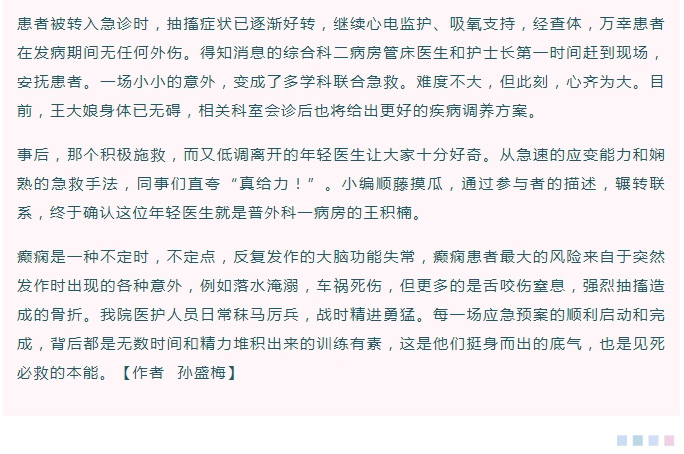 患者被转入急诊时，抽搐症状已逐渐好转，继续心电监护、吸氧支持，经查体，万幸患者在发病期间无任何外伤。得知消息的综合科二病房管床医生和护士长第一时间赶到现场，安抚患者。一场小小的意外，变成了多学科联合急救。难度不大，但此刻，心齐为大。目前，王大娘身体已无碍，相关科室会诊后也将给出更好的疾病调养方案。

事后，那个积极施救，而又低调离开的年轻医生让大家十分好奇。从急速的应变能力和娴熟的急救手法，同事们直夸“真给力！”。小编顺藤摸瓜，通过参与者的描述，辗转联系，终于确认这位年轻医生就是普外科一病房的王积楠。

癫痫是一种不定时，不定点，反复发作的大脑功能失常，癫痫患者最大的风险来自于突然发作时出现的各种意外，例如落水淹溺，车祸死伤，但更多的是舌咬伤窒息，强烈抽搐造成的骨折。我院医护人员日常秣马厉兵，战时精进勇猛。每一场应急预案的顺利启动和完成，背后都是无数时间和精力堆积出来的训练有素，这是他们挺身而出的底气，也是见死必救的本能。【作者　孙盛梅】